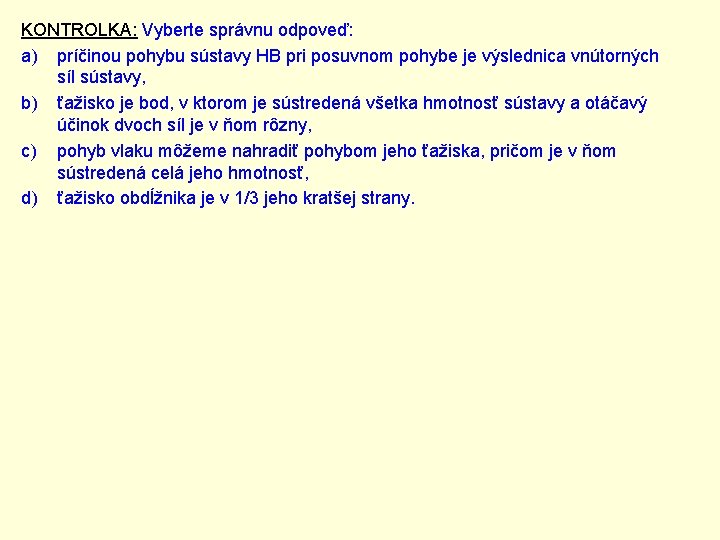 KONTROLKA: Vyberte správnu odpoveď:

a) príčinou pohybu sústavy HB pri posuvnom pohybe je výslednica vnútorných síl sústavy,

b) ťažisko je bod, v ktorom je sústredená všetka hmotnosť sústavy a otáčavý účinok dvoch síl je v ňom rôzny,

c) pohyb vlaku môžeme nahradiť pohybom jeho ťažiska, pričom je v ňom sústredená celá jeho hmotnosť,

d) ťažisko obdĺžnika je v 1/3 jeho kratšej strany.